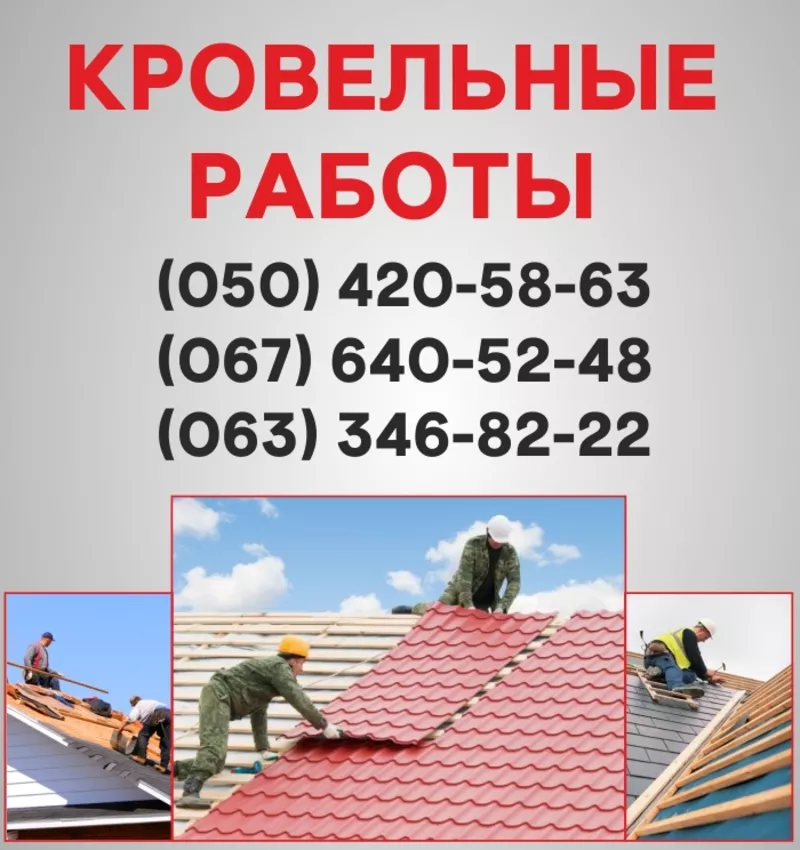 КРОВЕЛЬНЫЕ РАБОТЫ

(050) 420-58-63
(067) 640-52-48
(063) 346-82-22